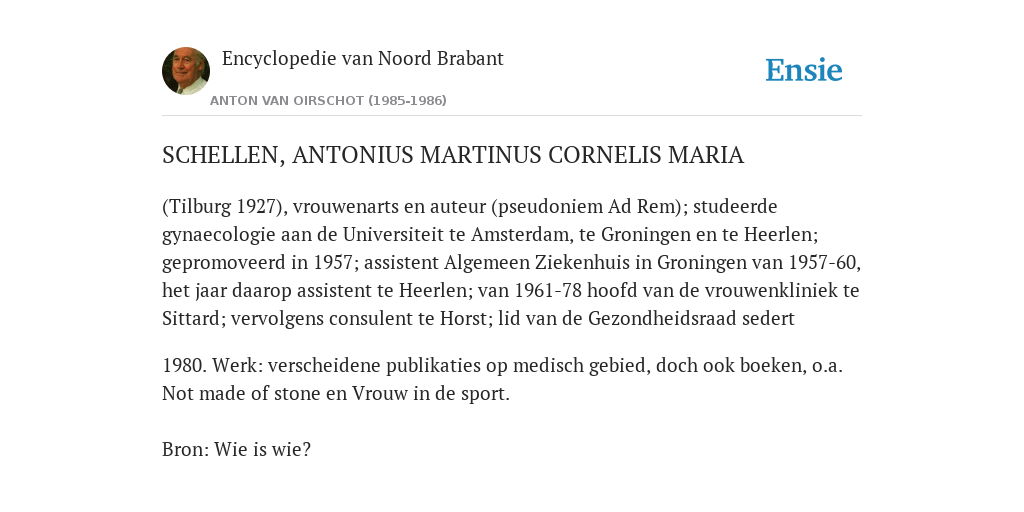 Encyclopedie van Noord Brabant

ANTON VAN OIRSCHOT (1985-1986)

Ensie

SCHELLEN, ANTONIUS MARTINUS CORNELIS MARIA

(Tilburg 1927), vrouwenarts en auteur (pseudoniem Ad Rem); studeerde gynaecologie aan de Universiteit te Amsterdam, te Groningen en te Heerlen; gepromoveerd in 1957; assistent Algemeen Ziekenhuis in Groningen van 1957-60, het jaar daarop assistent te Heerlen; van 1961-78 hoofd van de vrouwenkliniek te Sittard; vervolgens consulent te Horst; lid van de Gezondheidsraad sedert

1980. Werk: verscheidene publikaties op medisch gebied, doch ook boeken, o.a. Not made of stone en Vrouw in de sport.

Bron: Wie is wie?